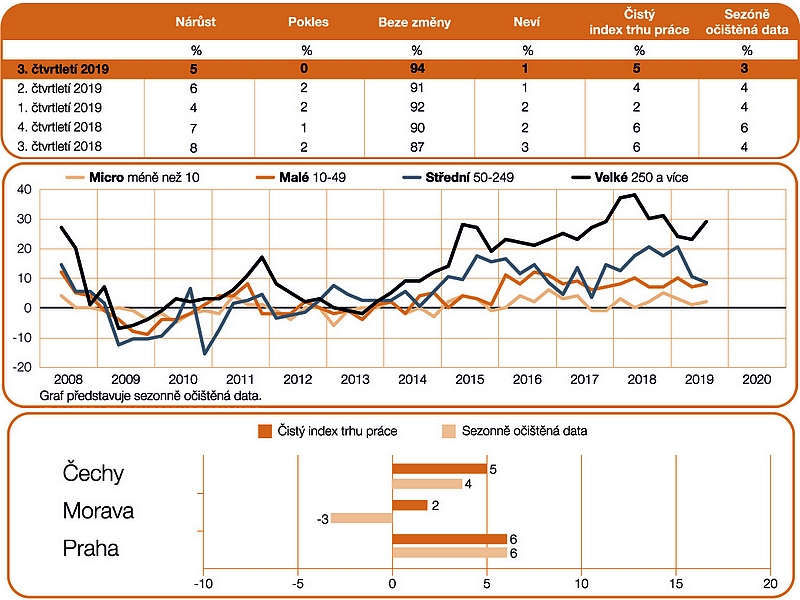 | | Nárůst | Pokles | Beze změny | Neví | Čistý index trhu práce | Sezóně očištěná data |
|---|---|---|---|---|---|---|
| | % | % | % | % | % | % |
| 3. čtvrtletí 2019 | 5 | 0 | 94 | 1 | 5 | 3 |
| 2. čtvrtletí 2019 | 6 | 2 | 91 | 1 | 4 | 4 |
| 1. čtvrtletí 2019 | 4 | 2 | 92 | 2 | 2 | 4 |
| 4. čtvrtletí 2018 | 7 | 1 | 90 | 2 | 6 | 6 |
| 3. čtvrtletí 2018 | 8 | 2 | 87 | 3 | 6 | 4 |

Micro méně než 10
Malé 10-49
Střední 50-249
Velké 250 a více

40
30
20
10
0
-10
-20

2008 2009 2010 2011 2012 2013 2014 2015 2016 2017 2018 2019 2020

Graf představuje sezonně očištěná data.

Čistý index trhu práce
Sezonně očištěná data

Čechy 5 4
Morava 2 -3
Praha 6 6

-10 -5 0 5 10 15 20